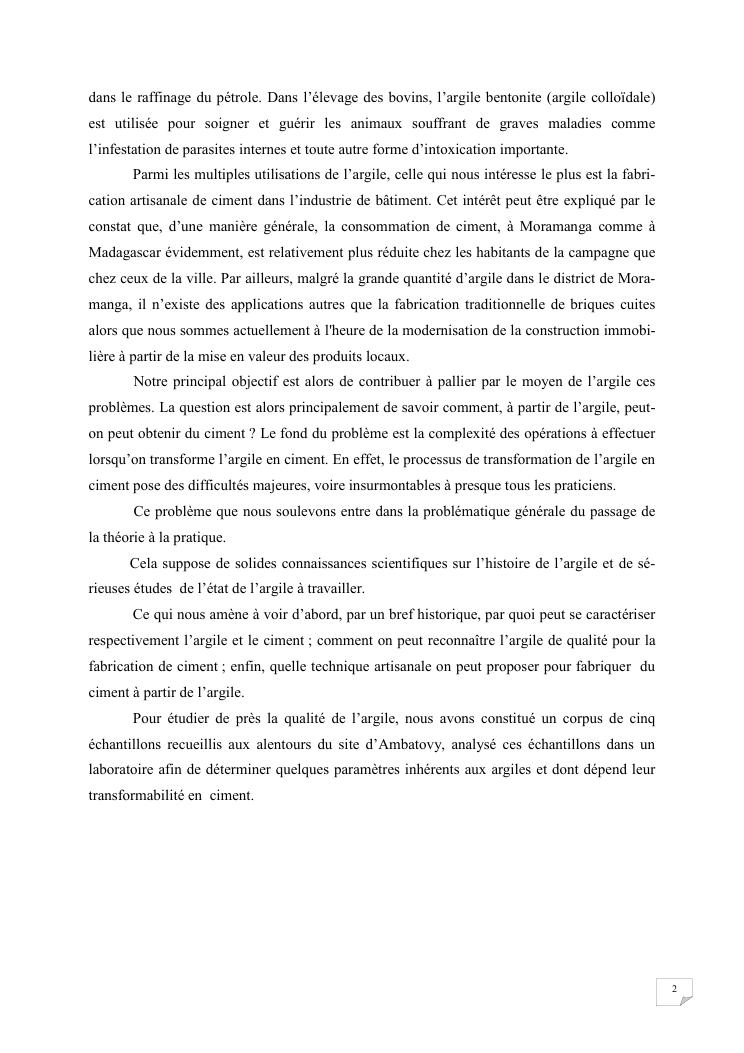 dans le raffinage du pétrole. Dans l'élevage des bovins, l'argile bentonite (argile colloïdale) est utilisée pour soigner et guérir les animaux souffrant de graves maladies comme l'infestation de parasites internes et toute autre forme d'intoxication importante.

Parmi les multiples utilisations de l'argile, celle qui nous intéresse le plus est la fabrication artisanale de ciment dans l'industrie de bâtiment. Cet intérêt peut être expliqué par le constat que, d'une manière générale, la consommation de ciment, à Moramanga comme à Madagascar évidemment, est relativement plus réduite chez les habitants de la campagne que chez ceux de la ville. Par ailleurs, malgré la grande quantité d'argile dans le district de Moramanga, il n'existe des applications autres que la fabrication traditionnelle de briques cuites alors que nous sommes actuellement à l'heure de la modernisation de la construction immobilière à partir de la mise en valeur des produits locaux.

Notre principal objectif est alors de contribuer à pallier par le moyen de l'argile ces problèmes. La question est alors principalement de savoir comment, à partir de l'argile, peut-on peut obtenir du ciment ? Le fond du problème est la complexité des opérations à effectuer lorsqu'on transforme l'argile en ciment. En effet, le processus de transformation de l'argile en ciment pose des difficultés majeures, voire insurmontables à presque tous les praticiens.

Ce problème que nous soulevons entre dans la problématique générale du passage de la théorie à la pratique.

Cela suppose de solides connaissances scientifiques sur l'histoire de l'argile et de sérieuses études de l'état de l'argile à travailler.

Ce qui nous amène à voir d'abord, par un bref historique, par quoi peut se caractériser respectivement l'argile et le ciment ; comment on peut reconnaître l'argile de qualité pour la fabrication de ciment ; enfin, quelle technique artisanale on peut proposer pour fabriquer du ciment à partir de l'argile.

Pour étudier de près la qualité de l'argile, nous avons constitué un corpus de cinq échantillons recueillis aux alentours du site d'Ambatovy, analysé ces échantillons dans un laboratoire afin de déterminer quelques paramètres inhérents aux argiles et dont dépend leur transformabilité en ciment.

2